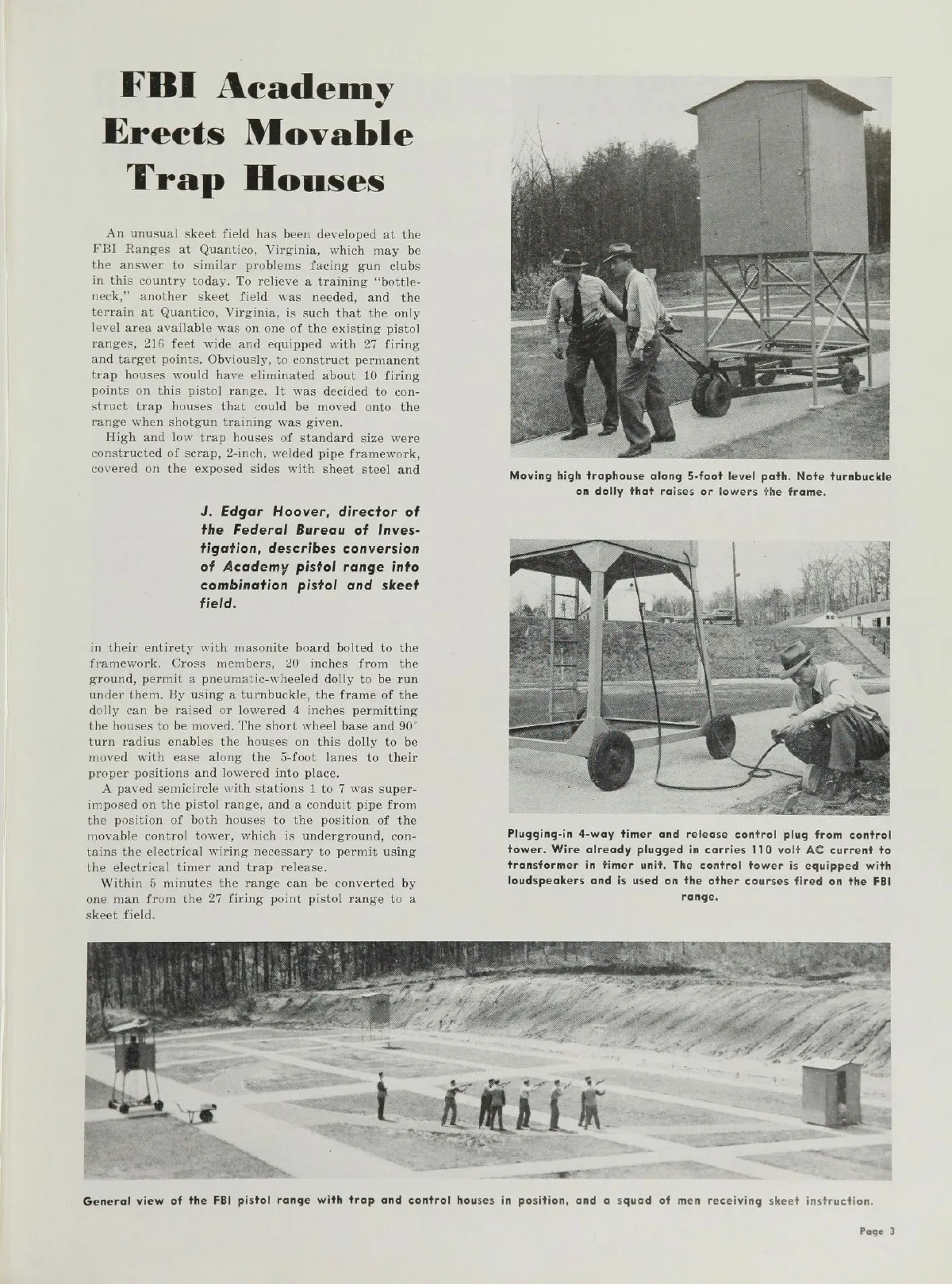 FBI Academy Erects Movable Trap Houses

An unusual skeet field has been developed at the FBI Ranges at Quantico, Virginia, which may be the answer to similar problems facing gun clubs in this country today. To relieve a training "bottleneck," another skeet field was needed, and the terrain at Quantico, Virginia, is such that the only level area available was on one of the existing pistol ranges, 216 feet wide and equipped with 27 firing and target points. Obviously, to construct permanent trap houses would have eliminated about 10 firing points on this pistol range. It was decided to construct trap houses that could be moved onto the range when shotgun training was given.

High and low trap houses of standard size were constructed of scrap, 2-inch, welded pipe framework, covered on the exposed sides with sheet steel and

J. Edgar Hoover, director of the Federal Bureau of Investigation, describes conversion of Academy pistol range into combination pistol and skeet field.

in their entirety with masonite board bolted to the framework. Cross members, 20 inches from the ground, permit a pneumatic-wheeled dolly to be run under them. By using a turnbuckle, the frame of the dolly can be raised or lowered 4 inches permitting the houses to be moved. The short wheel base and 90° turn radius enables the houses on this dolly to be moved with ease along the 5-foot lanes to their proper positions and lowered into place.

A paved semicircle with stations 1 to 7 was superimposed on the pistol range, and a conduit pipe from the position of both houses to the position of the movable control tower, which is underground, contains the electrical wiring necessary to permit using the electrical timer and trap release.

Within 5 minutes the range can be converted by one man from the 27 firing point pistol range to a skeet field.

Moving high traphouse along 5-foot level path. Note turnbuckle on dolly that raises or lowers the frame.

Plugging-in 4-way timer and release control plug from control tower. Wire already plugged in carries 110 volt AC current to transformer in timer unit. The control tower is equipped with loudspeakers and is used on the other courses fired on the FBI range.

General view of the FBI pistol range with trap and control houses in position, and a squad of men receiving skeet instruction.

Page 3